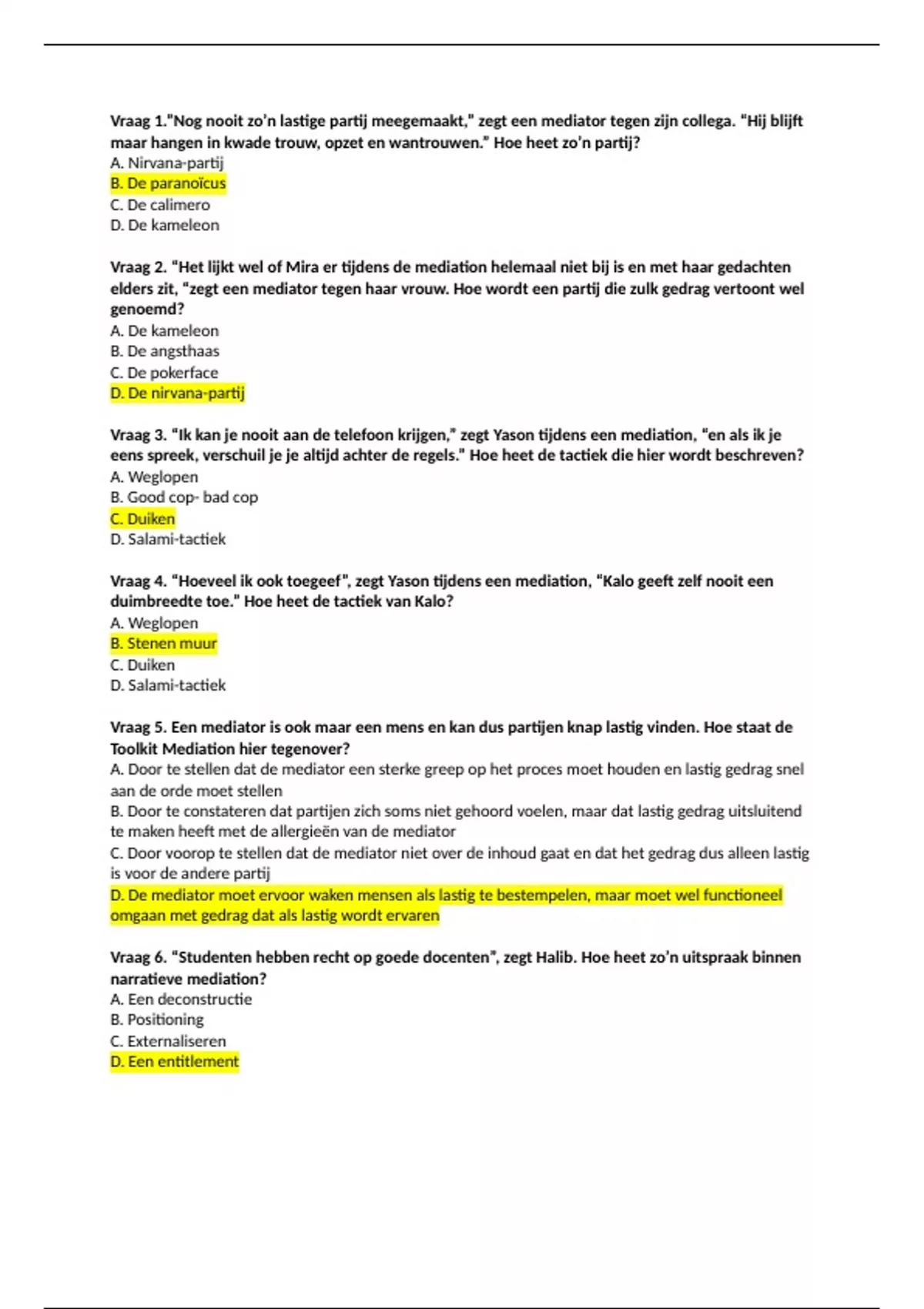 Vraag 1."Nog nooit zo'n lastige partij meegemaakt," zegt een mediator tegen zijn collega. "Hij blijft maar hangen in kwade trouw, opzet en wantrouwen." Hoe heet zo'n partij?
A. Nirvana-partij
B. De paranoïcus
C. De calimero
D. De kameleon

Vraag 2. "Het lijkt wel of Mira er tijdens de mediation helemaal niet bij is en met haar gedachten elders zit, "zegt een mediator tegen haar vrouw. Hoe wordt een partij die zulk gedrag vertoont wel genoemd?
A. De kameleon
B. De angsthaas
C. De pokerface
D. De nirvana-partij

Vraag 3. "Ik kan je nooit aan de telefoon krijgen," zegt Yason tijdens een mediation, "en als ik je eens spreek, verschuil je je altijd achter de regels." Hoe heet de tactiek die hier wordt beschreven?
A. Weglopen
B. Good cop- bad cop
C. Duiken
D. Salami-tactiek

Vraag 4. "Hoeveel ik ook toegeef", zegt Yason tijdens een mediation, "Kalo geeft zelf nooit een duimbreedte toe." Hoe heet de tactiek van Kalo?
A. Weglopen
B. Stenen muur
C. Duiken
D. Salami-tactiek

Vraag 5. Een mediator is ook maar een mens en kan dus partijen knap lastig vinden. Hoe staat de Toolkit Mediation hier tegenover?
A. Door te stellen dat de mediator een sterke greep op het proces moet houden en lastig gedrag snel aan de orde moet stellen
B. Door te constateren dat partijen zich soms niet gehoord voelen, maar dat lastig gedrag uitsluitend te maken heeft met de allergieën van de mediator
C. Door voorop te stellen dat de mediator niet over de inhoud gaat en dat het gedrag dus alleen lastig is voor de andere partij
D. De mediator moet ervoor waken mensen als lastig te bestempelen, maar moet wel functioneel omgaan met gedrag dat als lastig wordt ervaren

Vraag 6. "Studenten hebben recht op goede docenten", zegt Halib. Hoe heet zo'n uitspraak binnen narratieve mediation?
A. Een deconstructie
B. Positioning
C. Externaliseren
D. Een entitlement